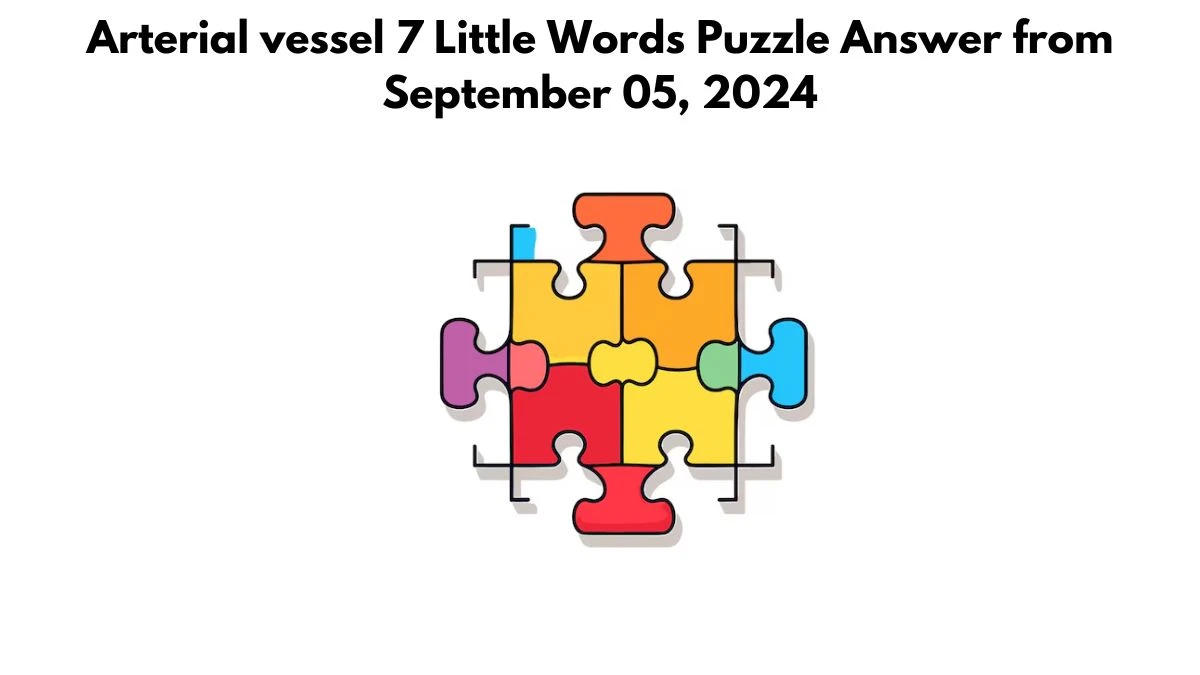 Arterial vessel 7 Little Words Puzzle Answer from September 05, 2024